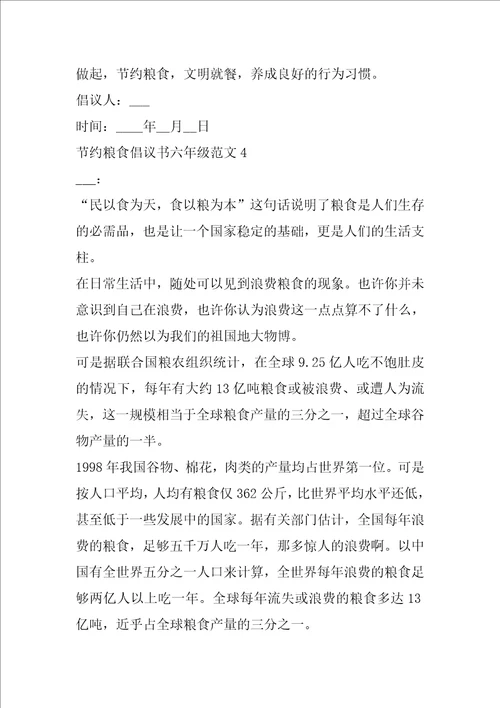 做起，节约粮食，文明就餐，养成良好的行为习惯。

倡议人：___

时间：____年__月__日

节约粮食倡议书六年级范文 4

___：

“民以食为天，食以粮为本”这句话说明了粮食是人们生存的必需品，也是让一个国家稳定的基础，更是人们的生活支柱。

在日常生活中，随处可以见到浪费粮食的现象。也许你并未意识到自己在浪费，也许你认为浪费这一点点算不了什么，也许你仍然以为我们的祖国地大物博。

可是据联合国粮农组织统计，在全球 9.25 亿人吃不饱肚皮的情况下，每年有大约 13 亿吨粮食或被浪费、或遭人为流失，这一规模相当于全球粮食产量的三分之一，超过全球谷物产量的一半。

1998 年我国谷物、棉花，肉类的产量均占世界第一位。可是按人口平均，人均有粮食仅 362 公斤，比世界平均水平还低，甚至低于一些发展中的国家。据有关部门估计，全国每年浪费的粮食，足够五千万人吃一年，那多惊人的浪费啊。以中国有全世界五分之一人口来计算，全世界每年浪费的粮食足够两亿人以上吃一年。全球每年流失或浪费的粮食多达 13 亿吨，近乎占全球粮食产量的三分之一。